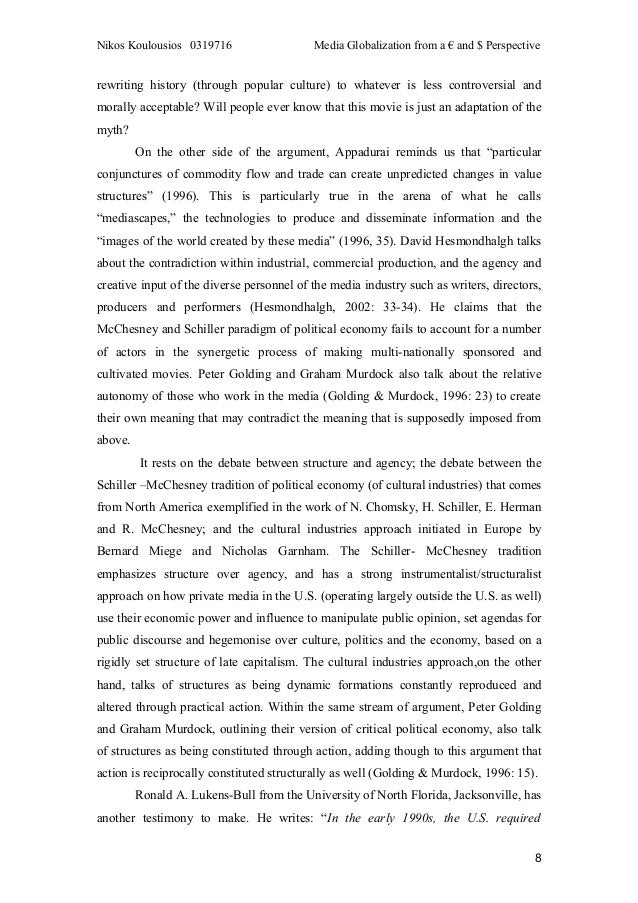 Nikos Koulousios 0319716 Media Globalization from a € and $ Perspective

rewriting history (through popular culture) to whatever is less controversial and morally acceptable? Will people ever know that this movie is just an adaptation of the myth?

On the other side of the argument, Appadurai reminds us that “particular conjunctures of commodity flow and trade can create unpredicted changes in value structures” (1996). This is particularly true in the arena of what he calls “mediascapes,” the technologies to produce and disseminate information and the “images of the world created by these media” (1996, 35). David Hesmondhalgh talks about the contradiction within industrial, commercial production, and the agency and creative input of the diverse personnel of the media industry such as writers, directors, producers and performers (Hesmondhalgh, 2002: 33-34). He claims that the McChesney and Schiller paradigm of political economy fails to account for a number of actors in the synergetic process of making multi-nationally sponsored and cultivated movies. Peter Golding and Graham Murdock also talk about the relative autonomy of those who work in the media (Golding & Murdock, 1996: 23) to create their own meaning that may contradict the meaning that is supposedly imposed from above.

It rests on the debate between structure and agency; the debate between the Schiller –McChesney tradition of political economy (of cultural industries) that comes from North America exemplified in the work of N. Chomsky, H. Schiller, E. Herman and R. McChesney; and the cultural industries approach initiated in Europe by Bernard Miege and Nicholas Garnham. The Schiller- McChesney tradition emphasizes structure over agency, and has a strong instrumentalist/structuralist approach on how private media in the U.S. (operating largely outside the U.S. as well) use their economic power and influence to manipulate public opinion, set agendas for public discourse and hegemonise over culture, politics and the economy, based on a rigidly set structure of late capitalism. The cultural industries approach,on the other hand, talks of structures as being dynamic formations constantly reproduced and altered through practical action. Within the same stream of argument, Peter Golding and Graham Murdock, outlining their version of critical political economy, also talk of structures as being constituted through action, adding though to this argument that action is reciprocally constituted structurally as well (Golding & Murdock, 1996: 15).

Ronald A. Lukens-Bull from the University of North Florida, Jacksonville, has another testimony to make. He writes: “In the early 1990s, the U.S. required

8